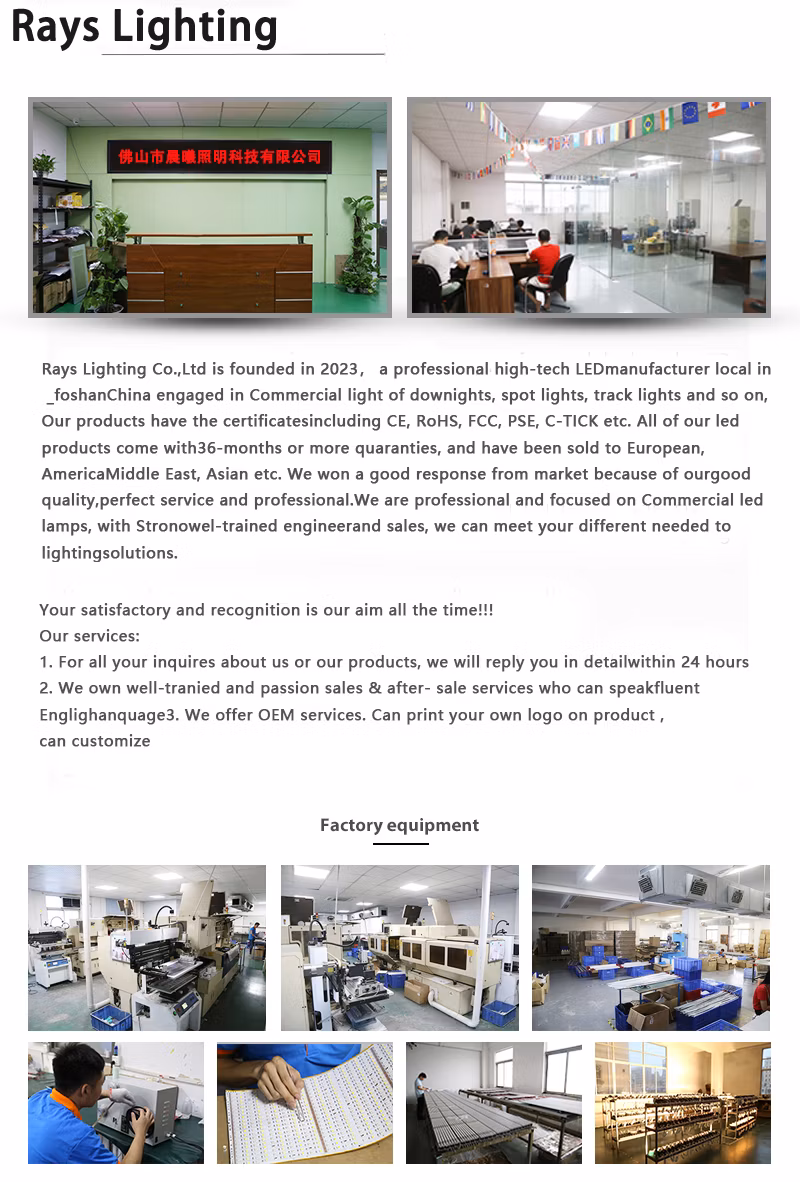 Rays Lighting

佛山市晨曦照明科技有限公司

Rays Lighting Co.,Ltd is founded in 2023， a professional high-tech LEDmanufacturer local in _foshanChina engaged in Commercial light of downights, spot lights, track lights and so on, Our products have the certificatesincluding CE, RoHS, FCC, PSE, C-TICK etc. All of our led products come with36-months or more quaranties, and have been sold to European, AmericaMiddle East, Asian etc. We won a good response from market because of ourgood quality,perfect service and professional.We are professional and focused on Commercial led lamps, with Stronowel-trained engineerand sales, we can meet your different needed to lightingsolutions.

Your satisfactory and recognition is our aim all the time!!!
Our services:
1. For all your inquires about us or our products, we will reply you in detailwithin 24 hours
2. We own well-tranied and passion sales & after- sale services who can speakfluent Englighanquage3. We offer OEM services. Can print your own logo on product , can customize

Factory equipment